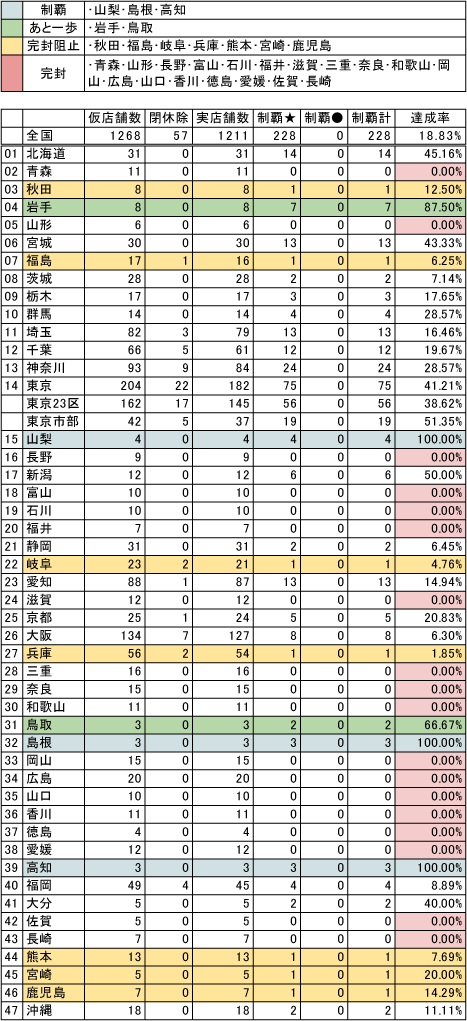 | 制覇 | ・山梨・島根・高知 |
|---|---|
| あと一歩 | ・岩手・鳥取 |
| 完封阻止 | ・秋田・福島・岐阜・兵庫・熊本・宮崎・鹿児島 |
| 完封 | ・青森・山形・長野・富山・石川・福井・滋賀・三重・奈良・和歌山・岡山・広島・山口・香川・徳島・愛媛・佐賀・長崎 |

| | | 仮店舗数 | 閉休除 | 実店舗数 | 制覇★ | 制覇● | 制覇計 | 達成率 |
|---|---|---|---|---|---|---|---|---|
| | 全国 | 1268 | 57 | 1211 | 228 | 0 | 228 | 18.83% |
| 01 | 北海道 | 31 | 0 | 31 | 14 | 0 | 14 | 45.16% |
| 02 | 青森 | 11 | 0 | 11 | 0 | 0 | 0 | 0.00% |
| 03 | 秋田 | 8 | 0 | 8 | 1 | 0 | 1 | 12.50% |
| 04 | 岩手 | 8 | 0 | 8 | 7 | 0 | 7 | 87.50% |
| 05 | 山形 | 6 | 0 | 6 | 0 | 0 | 0 | 0.00% |
| 06 | 宮城 | 30 | 0 | 30 | 13 | 0 | 13 | 43.33% |
| 07 | 福島 | 17 | 1 | 16 | 1 | 0 | 1 | 6.25% |
| 08 | 茨城 | 28 | 0 | 28 | 2 | 0 | 2 | 7.14% |
| 09 | 栃木 | 17 | 0 | 17 | 3 | 0 | 3 | 17.65% |
| 10 | 群馬 | 14 | 0 | 14 | 4 | 0 | 4 | 28.57% |
| 11 | 埼玉 | 82 | 3 | 79 | 13 | 0 | 13 | 16.46% |
| 12 | 千葉 | 66 | 5 | 61 | 12 | 0 | 12 | 19.67% |
| 13 | 神奈川 | 93 | 9 | 84 | 24 | 0 | 24 | 28.57% |
| 14 | 東京 | 204 | 22 | 182 | 75 | 0 | 75 | 41.21% |
| | 東京23区 | 162 | 17 | 145 | 56 | 0 | 56 | 38.62% |
| | 東京市部 | 42 | 5 | 37 | 19 | 0 | 19 | 51.35% |
| 15 | 山梨 | 4 | 0 | 4 | 4 | 0 | 4 | 100.00% |
| 16 | 長野 | 9 | 0 | 9 | 0 | 0 | 0 | 0.00% |
| 17 | 新潟 | 12 | 0 | 12 | 6 | 0 | 6 | 50.00% |
| 18 | 富山 | 10 | 0 | 10 | 0 | 0 | 0 | 0.00% |
| 19 | 石川 | 10 | 0 | 10 | 0 | 0 | 0 | 0.00% |
| 20 | 福井 | 7 | 0 | 7 | 0 | 0 | 0 | 0.00% |
| 21 | 静岡 | 31 | 0 | 31 | 2 | 0 | 2 | 6.45% |
| 22 | 岐阜 | 23 | 2 | 21 | 1 | 0 | 1 | 4.76% |
| 23 | 愛知 | 88 | 1 | 87 | 13 | 0 | 13 | 14.94% |
| 24 | 滋賀 | 12 | 0 | 12 | 0 | 0 | 0 | 0.00% |
| 25 | 京都 | 25 | 1 | 24 | 5 | 0 | 5 | 20.83% |
| 26 | 大阪 | 134 | 7 | 127 | 8 | 0 | 8 | 6.30% |
| 27 | 兵庫 | 56 | 2 | 54 | 1 | 0 | 1 | 1.85% |
| 28 | 三重 | 16 | 0 | 16 | 0 | 0 | 0 | 0.00% |
| 29 | 奈良 | 15 | 0 | 15 | 0 | 0 | 0 | 0.00% |
| 30 | 和歌山 | 11 | 0 | 11 | 0 | 0 | 0 | 0.00% |
| 31 | 鳥取 | 3 | 0 | 3 | 2 | 0 | 2 | 66.67% |
| 32 | 島根 | 3 | 0 | 3 | 3 | 0 | 3 | 100.00% |
| 33 | 岡山 | 15 | 0 | 15 | 0 | 0 | 0 | 0.00% |
| 34 | 広島 | 20 | 0 | 20 | 0 | 0 | 0 | 0.00% |
| 35 | 山口 | 10 | 0 | 10 | 0 | 0 | 0 | 0.00% |
| 36 | 香川 | 11 | 0 | 11 | 0 | 0 | 0 | 0.00% |
| 37 | 徳島 | 4 | 0 | 4 | 0 | 0 | 0 | 0.00% |
| 38 | 愛媛 | 12 | 0 | 12 | 0 | 0 | 0 | 0.00% |
| 39 | 高知 | 3 | 0 | 3 | 3 | 0 | 3 | 100.00% |
| 40 | 福岡 | 49 | 4 | 45 | 4 | 0 | 4 | 8.89% |
| 41 | 大分 | 5 | 0 | 5 | 2 | 0 | 2 | 40.00% |
| 42 | 佐賀 | 5 | 0 | 5 | 0 | 0 | 0 | 0.00% |
| 43 | 長崎 | 7 | 0 | 7 | 0 | 0 | 0 | 0.00% |
| 44 | 熊本 | 13 | 0 | 13 | 1 | 0 | 1 | 7.69% |
| 45 | 宮崎 | 5 | 0 | 5 | 1 | 0 | 1 | 20.00% |
| 46 | 鹿児島 | 7 | 0 | 7 | 1 | 0 | 1 | 14.29% |
| 47 | 沖縄 | 18 | 0 | 18 | 2 | 0 | 2 | 11.11% |